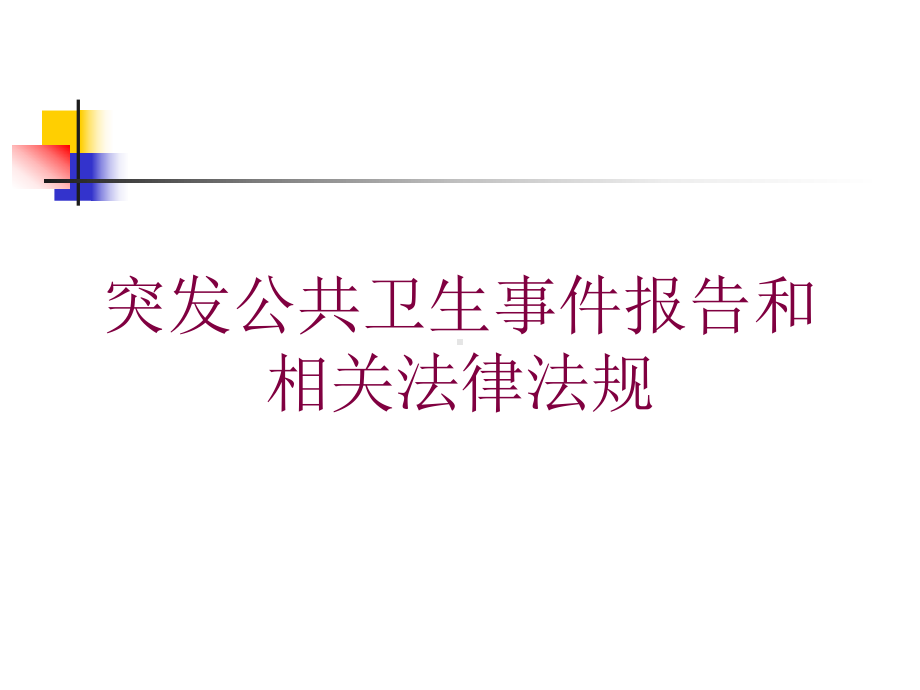 突发公共卫生事件报告和相关法律法规